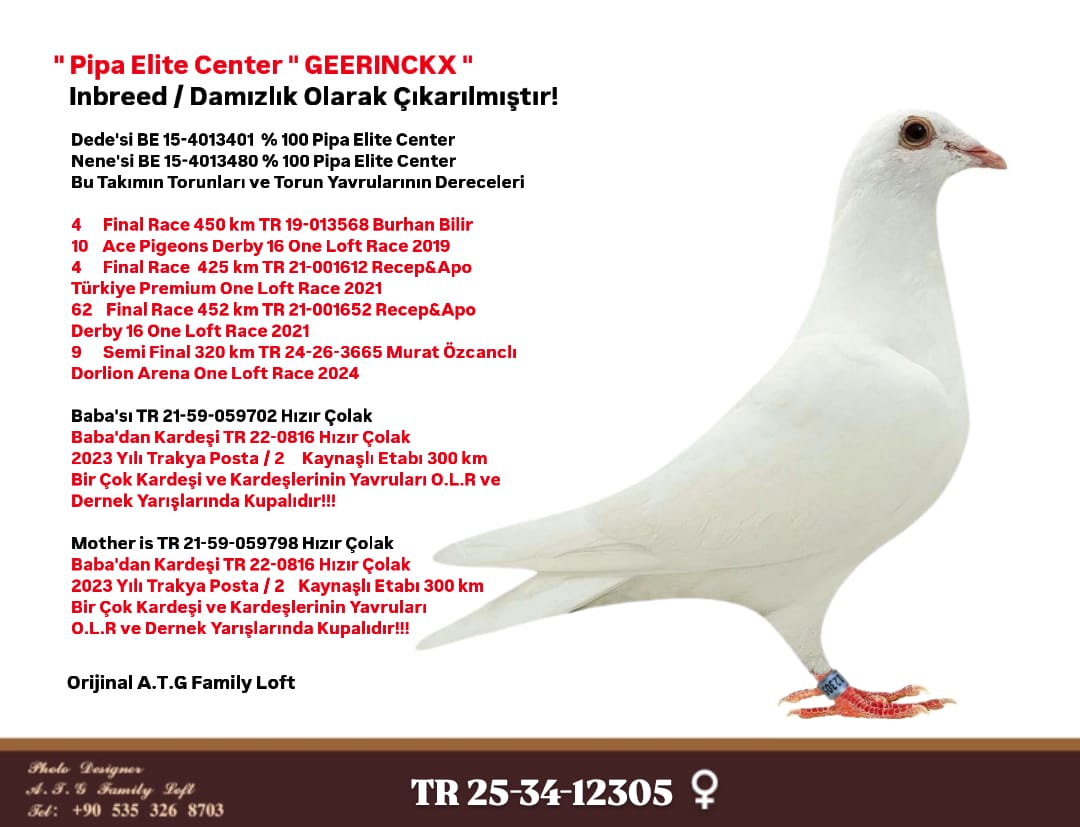 " Pipa Elite Center " GEERINCKX "
Inbreed / Damızlık Olarak Çıkarılmıştır!

Dede'si BE 15-4013401 % 100 Pipa Elite Center
Nene'si BE 15-4013480 % 100 Pipa Elite Center
Bu Takımın Torunları ve Torun Yavrularının Dereceleri

4 Final Race 450 km TR 19-013568 Burhan Bilir
10 Ace Pigeons Derby 16 One Loft Race 2019
4 Final Race 425 km TR 21-001612 Recep&Apo
Türkiye Premium One Loft Race 2021
62 Final Race 452 km TR 21-001652 Recep&Apo
Derby 16 One Loft Race 2021
9 Semi Final 320 km TR 24-26-3665 Murat Özcanclı
Dorlion Arena One Loft Race 2024

Baba'sı TR 21-59-059702 Hızır Çolak
Baba'dan Kardeşi TR 22-0816 Hızır Çolak
2023 Yılı Trakya Posta / 2 Kaynaşlı Etabı 300 km
Bir Çok Kardeşi ve Kardeşlerinin Yavruları O.L.R ve Dernek Yarışlarında Kupalıdır!!!

Mother is TR 21-59-059798 Hızır Çolak
Baba'dan Kardeşi TR 22-0816 Hızır Çolak
2023 Yılı Trakya Posta / 2 Kaynaşlı Etabı 300 km
Bir Çok Kardeşi ve Kardeşlerinin Yavruları O.L.R ve Dernek Yarışlarında Kupalıdır!!!

Orijinal A.T.G Family Loft

Photo Designer
A.T.G Family Loft
Tel: +90 535 326 8703

TR 25-34-12305 ♀